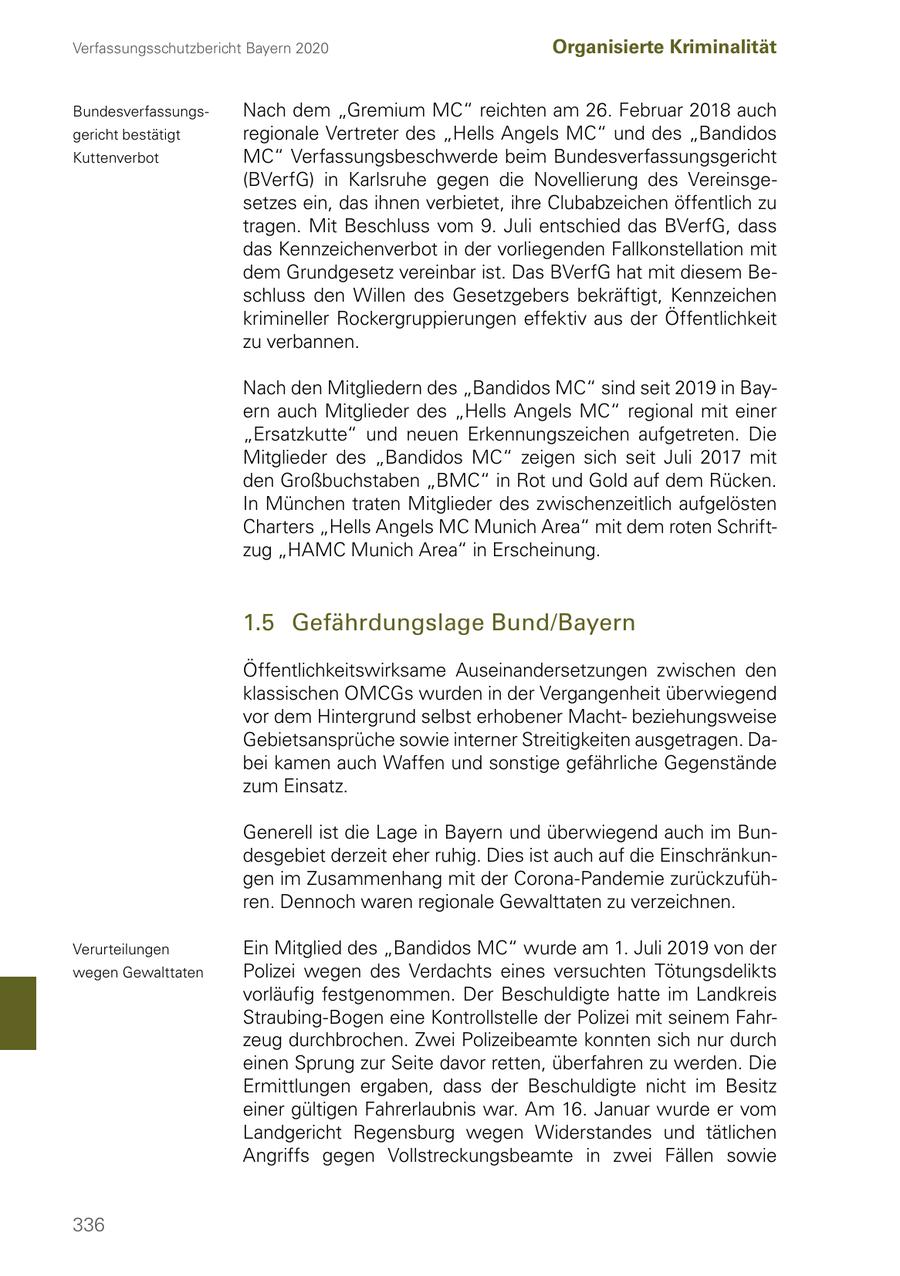 Verfassungsschutzbericht Bayern 2020

Organisierte Kriminalität

Bundesverfassungsgericht bestätigt Kuttenverbot

Nach dem „Gremium MC“ reichten am 26. Februar 2018 auch regionale Vertreter des „Hells Angels MC“ und des „Bandidos MC“ Verfassungsbeschwerde beim Bundesverfassungsgericht (BVerfG) in Karlsruhe gegen die Novellierung des Vereinsgesetzes ein, das ihnen verbietet, ihre Clubabzeichen öffentlich zu tragen. Mit Beschluss vom 9. Juli entschied das BVerfG, dass das Kennzeichenverbot in der vorliegenden Fallkonstellation mit dem Grundgesetz vereinbar ist. Das BVerfG hat mit diesem Beschluss den Willen des Gesetzgebers bekräftigt, Kennzeichen krimineller Rockergruppierungen effektiv aus der Öffentlichkeit zu verbannen.

Nach den Mitgliedern des „Bandidos MC“ sind seit 2019 in Bayern auch Mitglieder des „Hells Angels MC“ regional mit einer „Ersatzkutte“ und neuen Erkennungszeichen aufgetreten. Die Mitglieder des „Bandidos MC“ zeigen sich seit Juli 2017 mit den Großbuchstaben „BMC“ in Rot und Gold auf dem Rücken. In München traten Mitglieder des zwischenzeitlich aufgelösten Charters „Hells Angels MC Munich Area“ mit dem roten Schriftzug „HAMC Munich Area“ in Erscheinung.

1.5 Gefährdungslage Bund/Bayern

Öffentlichkeitswirksame Auseinandersetzungen zwischen den klassischen OMCGs wurden in der Vergangenheit überwiegend vor dem Hintergrund selbst erhobener Macht- beziehungsweise Gebietsansprüche sowie interner Streitigkeiten ausgetragen. Dabei kamen auch Waffen und sonstige gefährliche Gegenstände zum Einsatz.

Generell ist die Lage in Bayern und überwiegend auch im Bundesgebiet derzeit eher ruhig. Dies ist auch auf die Einschränkungen im Zusammenhang mit der Corona-Pandemie zurückzuführen. Dennoch waren regionale Gewalttaten zu verzeichnen.

Verurteilungen wegen Gewalttaten

Ein Mitglied des „Bandidos MC“ wurde am 1. Juli 2019 von der Polizei wegen des Verdachts eines versuchten Tötungsdelikts vorläufig festgenommen. Der Beschuldigte hatte im Landkreis Straubing-Bogen eine Kontrollstelle der Polizei mit seinem Fahrzeug durchbrochen. Zwei Polizeibeamte konnten sich nur durch einen Sprung zur Seite davor retten, überfahren zu werden. Die Ermittlungen ergaben, dass der Beschuldigte nicht im Besitz einer gültigen Fahrerlaubnis war. Am 16. Januar wurde er vom Landgericht Regensburg wegen Widerstandes und tätlichen Angriffs gegen Vollstreckungsbeamte in zwei Fällen sowie

336